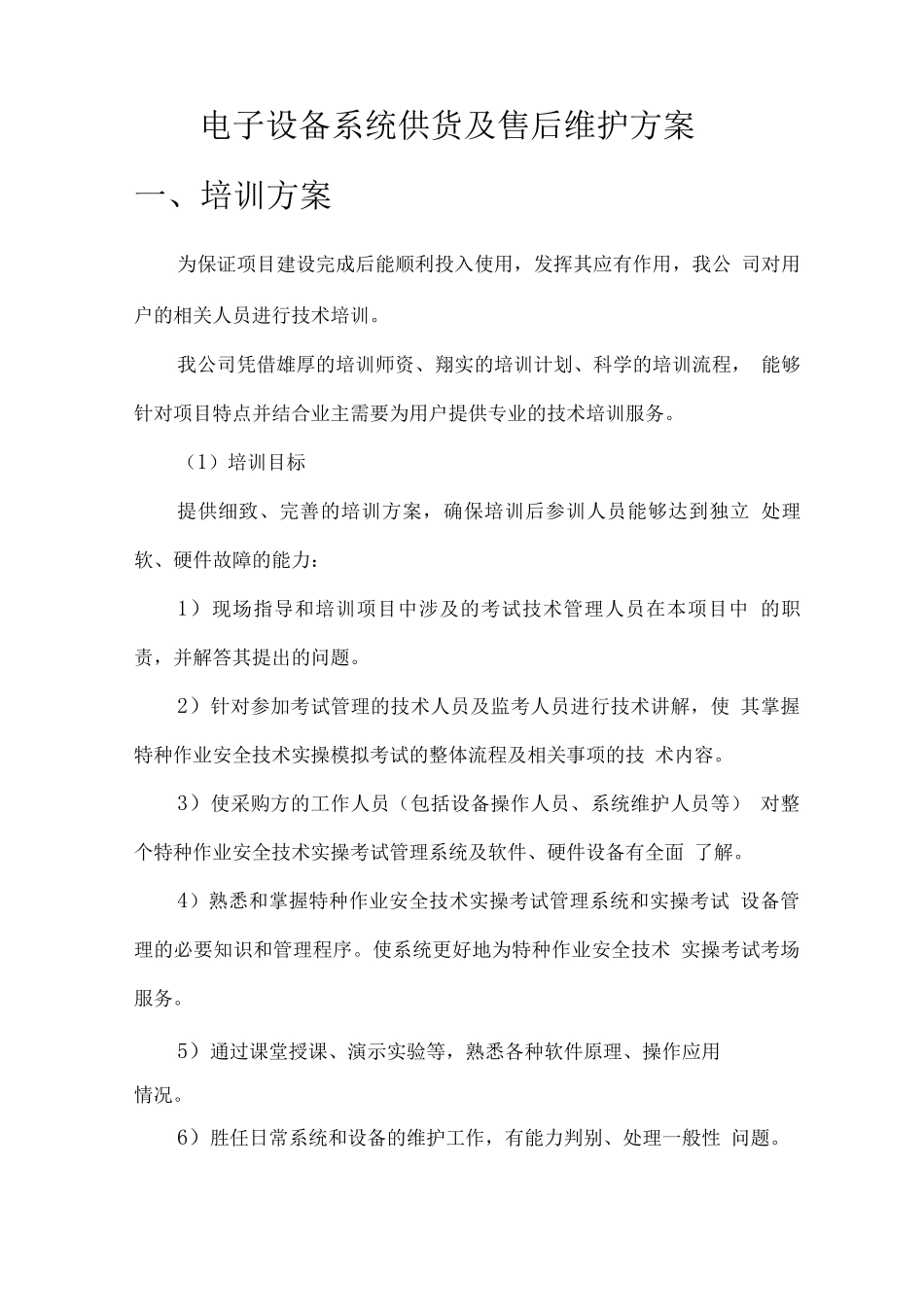 电子设备系统供货及售后维护方案

一、培训方案

为保证项目建设完成后能顺利投入使用，发挥其应有作用，我公 司对用户的相关人员进行技术培训。

我公司凭借雄厚的培训师资、翔实的培训计划、科学的培训流程， 能够针对项目特点并结合业主需要为用户提供专业的技术培训服务。

（1）培训目标

提供细致、完善的培训方案，确保培训后参训人员能够达到独立 处理软、硬件故障的能力：

1）现场指导和培训项目中涉及的考试技术管理人员在本项目中 的职责，并解答其提出的问题。

2）针对参加考试管理的技术人员及监考人员进行技术讲解，使 其掌握特种作业安全技术实操模拟考试的整体流程及相关事项的技 术内容。

3）使采购方的工作人员（包括设备操作人员、系统维护人员等） 对整个特种作业安全技术实操考试管理系统及软件、硬件设备有全面 了解。

4）熟悉和掌握特种作业安全技术实操考试管理系统和实操考试 设备管理的必要知识和管理程序。使系统更好地为特种作业安全技术 实操考试考场服务。

5）通过课堂授课、演示实验等，熟悉各种软件原理、操作应用情况。

6）胜任日常系统和设备的维护工作，有能力判别、处理一般性 问题。